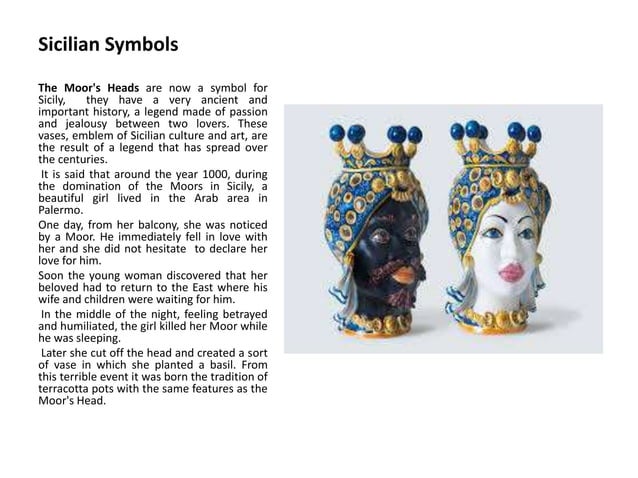 Sicilian Symbols

The Moor's Heads are now a symbol for Sicily, they have a very ancient and important history, a legend made of passion and jealousy between two lovers. These vases, emblem of Sicilian culture and art, are the result of a legend that has spread over the centuries.

It is said that around the year 1000, during the domination of the Moors in Sicily, a beautiful girl lived in the Arab area in Palermo.

One day, from her balcony, she was noticed by a Moor. He immediately fell in love with her and she did not hesitate to declare her love for him.

Soon the young woman discovered that her beloved had to return to the East where his wife and children were waiting for him.

In the middle of the night, feeling betrayed and humiliated, the girl killed her Moor while he was sleeping.

Later she cut off the head and created a sort of vase in which she planted a basil. From this terrible event it was born the tradition of terracotta pots with the same features as the Moor's Head.